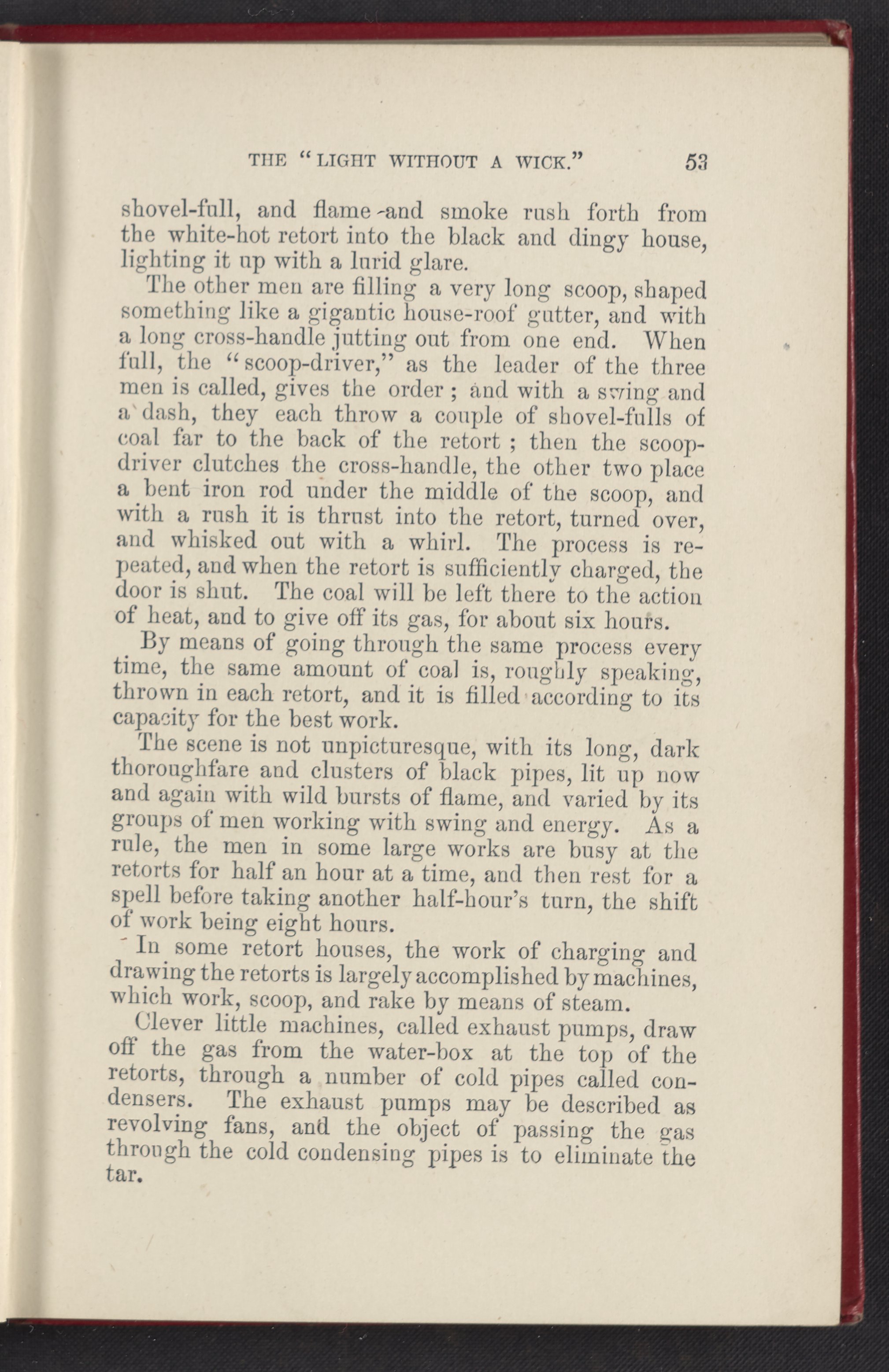 THE "LIGHT WITHOUT A WICK." 53

shovel-full, and flame and smoke rush forth from the white-hot retort into the black and dingy house, lighting it up with a lurid glare.

The other men are filling a very long scoop, shaped something like a gigantic house-roof gutter, and with a long cross-handle jutting out from one end. When full, the "scoop-driver," as the leader of the three men is called, gives the order; and with a swing and a dash, they each throw a couple of shovel-fulls of coal far to the back of the retort; then the scoop-driver clutches the cross-handle, the other two place a bent iron rod under the middle of the scoop, and with a rush it is thrust into the retort, turned over, and whisked out with a whirl. The process is repeated, and when the retort is sufficiently charged, the door is shut. The coal will be left there to the action of heat, and to give off its gas, for about six hours.

By means of going through the same process every time, the same amount of coal is, roughly speaking, thrown in each retort, and it is filled according to its capacity for the best work.

The scene is not unpicturesque, with its long, dark thoroughfare and clusters of black pipes, lit up now and again with wild bursts of flame, and varied by its groups of men working with swing and energy. As a rule, the men in some large works are busy at the retorts for half an hour at a time, and then rest for a spell before taking another half-hour's turn, the shift of work being eight hours.

In some retort houses, the work of charging and drawing the retorts is largely accomplished by machines, which work, scoop, and rake by means of steam.

Clever little machines, called exhaust pumps, draw off the gas from the water-box at the top of the retorts, through a number of cold pipes called condensers. The exhaust pumps may be described as revolving fans, and the object of passing the gas through the cold condensing pipes is to eliminate the tar.